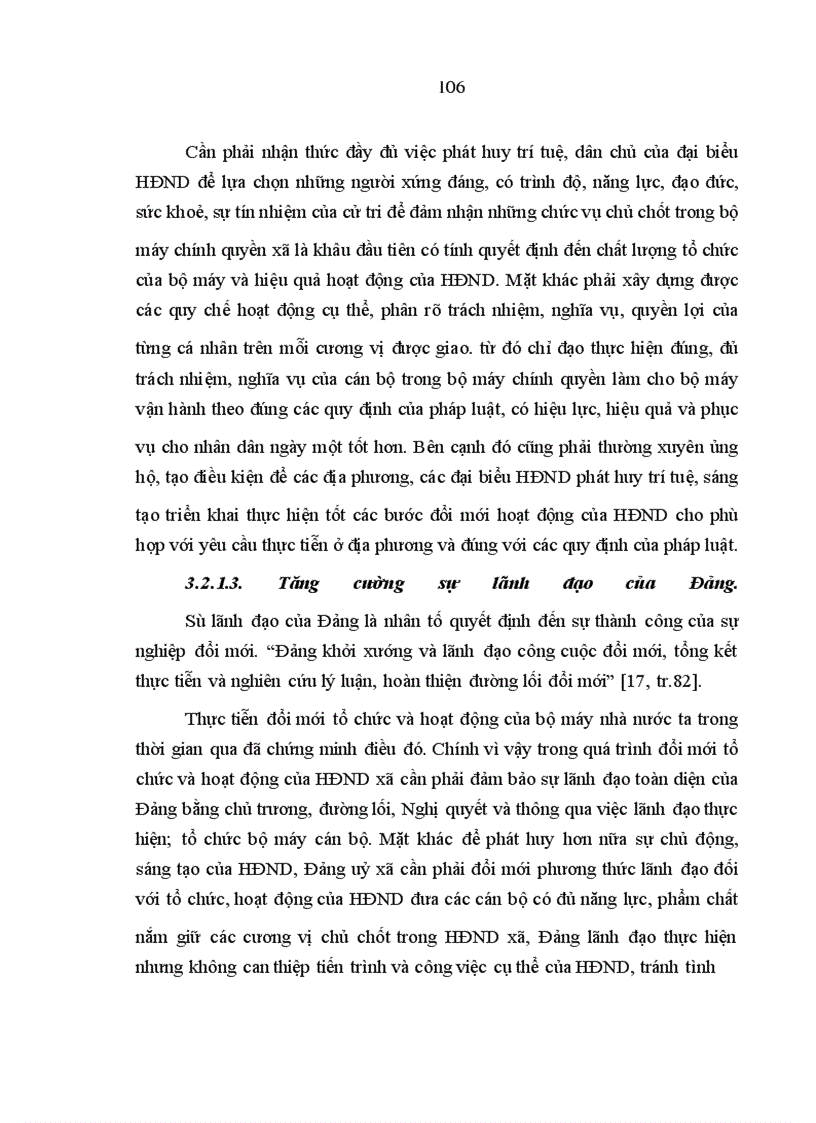 106

Cần phải nhận thức đầy đủ việc phát huy trí tuệ, dân chủ của đại biểu HĐND để lựa chọn những người xứng đáng, có trình độ, năng lực, đạo đức, sức khoẻ, sự tín nhiệm của cử tri để đảm nhận những chức vụ chủ chốt trong bộ máy chính quyền xã là khâu đầu tiên có tính quyết định đến chất lượng tổ chức của bộ máy và hiệu quả hoạt động của HĐND. Mặt khác phải xây dựng được các quy chế hoạt động cụ thể, phân rõ trách nhiệm, nghĩa vụ, quyền lợi của từng cá nhân trên mỗi cương vị được giao. từ đó chỉ đạo thực hiện đúng, đủ trách nhiệm, nghĩa vụ của cán bộ trong bộ máy chính quyền làm cho bộ máy vận hành theo đúng các quy định của pháp luật, có hiệu lực, hiệu quả và phục vụ cho nhân dân ngày một tốt hơn. Bên cạnh đó cũng phải thường xuyên ủng hộ, tạo điều kiện để các địa phương, các đại biểu HĐND phát huy trí tuệ, sáng tạo triển khai thực hiện tốt các bước đổi mới hoạt động của HĐND cho phù hợp với yêu cầu thực tiễn ở địa phương và đúng với các quy định của pháp luật.

3.2.1.3. Tăng cường sự lãnh đạo của Đảng.

Sù lãnh đạo của Đảng là nhân tố quyết định đến sự thành công của sự nghiệp đổi mới. “Đảng khởi xướng và lãnh đạo công cuộc đổi mới, tổng kết thực tiễn và nghiên cứu lý luận, hoàn thiện đường lối đổi mới” [17, tr.82].

Thực tiễn đổi mới tổ chức và hoạt động của bộ máy nhà nước ta trong thời gian qua đã chứng minh điều đó. Chính vì vậy trong quá trình đổi mới tổ chức và hoạt động của HĐND xã cần phải đảm bảo sự lãnh đạo toàn diện của Đảng bằng chủ trương, đường lối, Nghị quyết và thông qua việc lãnh đạo thực hiện; tổ chức bộ máy cán bộ. Mặt khác để phát huy hơn nữa sự chủ động, sáng tạo của HĐND, Đảng uỷ xã cần phải đổi mới phương thức lãnh đạo đối với tổ chức, hoạt động của HĐND đưa các cán bộ có đủ năng lực, phẩm chất nắm giữ các cương vị chủ chốt trong HĐND xã, Đảng lãnh đạo thực hiện nhưng không can thiệp tiến trình và công việc cụ thể của HĐND, tránh tình